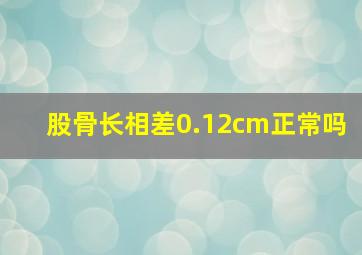 股骨长相差0.12cm正常吗